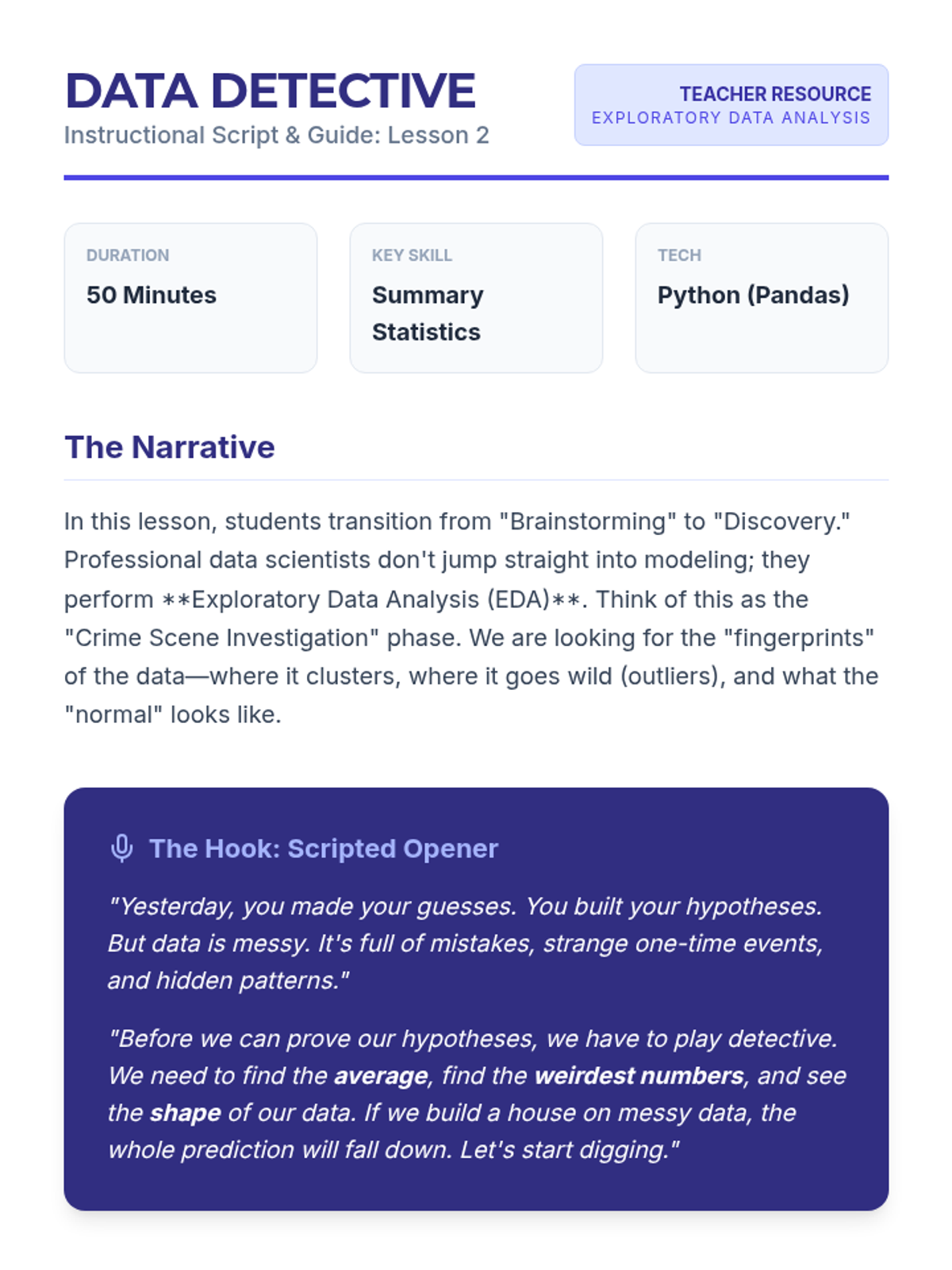 DATA DETECTIVE
Instructional Script & Guide: Lesson 2

TEACHER RESOURCE
EXPLORATORY DATA ANALYSIS

DURATION
50 Minutes

KEY SKILL
Summary Statistics

TECH
Python (Pandas)

The Narrative

In this lesson, students transition from "Brainstorming" to "Discovery." Professional data scientists don't jump straight into modeling; they perform **Exploratory Data Analysis (EDA)**. Think of this as the "Crime Scene Investigation" phase. We are looking for the "fingerprints" of the data—where it clusters, where it goes wild (outliers), and what the "normal" looks like.

The Hook: Scripted Opener

"Yesterday, you made your guesses. You built your hypotheses. But data is messy. It's full of mistakes, strange one-time events, and hidden patterns."

"Before we can prove our hypotheses, we have to play detective. We need to find the average, find the weirdest numbers, and see the shape of our data. If we build a house on messy data, the whole prediction will fall down. Let's start digging."